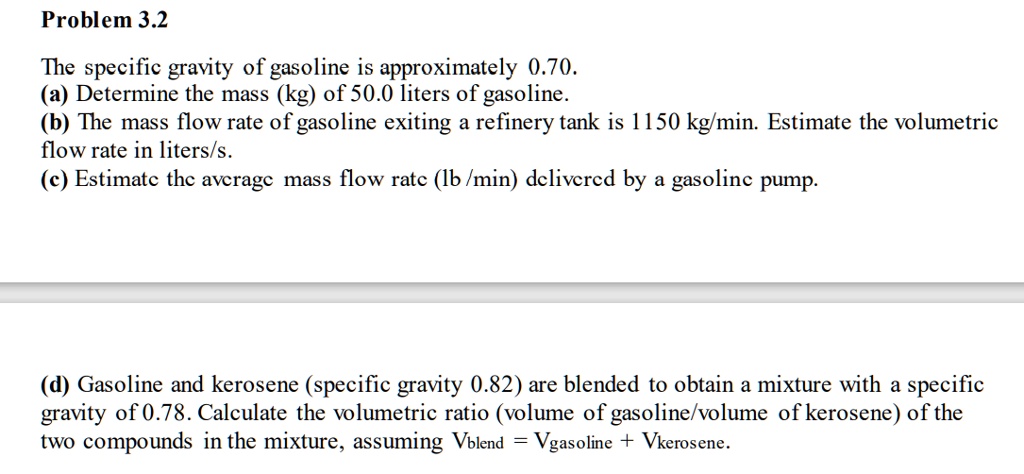 Problem 3.2

The specific gravity of gasoline is approximately 0.70.
(a) Determine the mass (kg) of 50.0 liters of gasoline.
(b) The mass flow rate of gasoline exiting a refinery tank is 1150 kg/min. Estimate the volumetric flow rate in liters/s.
(c) Estimate the average mass flow rate (lb /min) delivered by a gasoline pump.

(d) Gasoline and kerosene (specific gravity 0.82) are blended to obtain a mixture with a specific gravity of 0.78. Calculate the volumetric ratio (volume of gasoline/volume of kerosene) of the two compounds in the mixture, assuming $V_{blend} = V_{gasoline} + V_{kerosene}$.